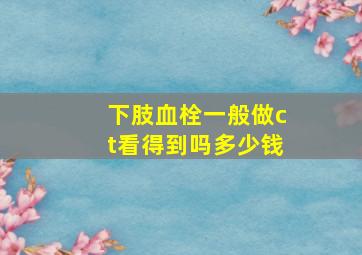 下肢血栓一般做ct看得到吗多少钱